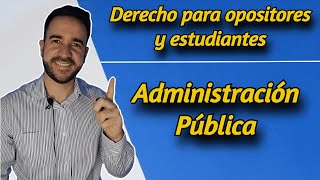 Derecho para opositores y estudiantes

Administración Pública